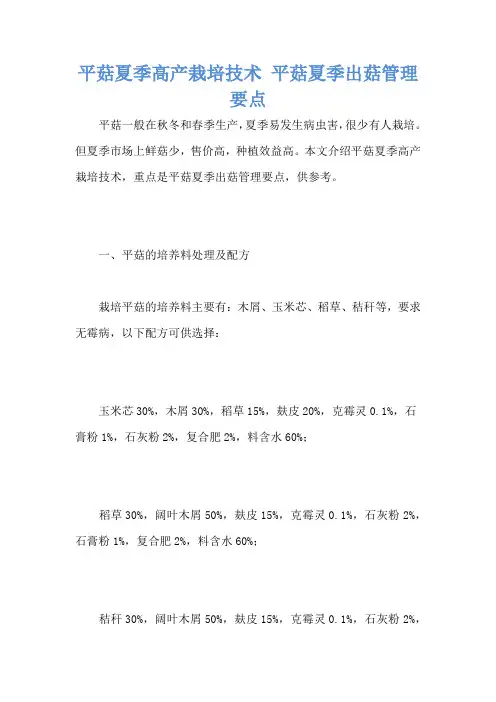 平菇夏季高产栽培技术 平菇夏季出菇管理要点

平菇一般在秋冬和春季生产，夏季易发生病虫害，很少有人栽培。但夏季市场上鲜菇少，售价高，种植效益高。本文介绍平菇夏季高产栽培技术，重点是平菇夏季出菇管理要点，供参考。

一、平菇的培养料处理及配方

栽培平菇的培养料主要有：木屑、玉米芯、稻草、秸秆等，要求无霉病，以下配方可供选择：

玉米芯 30%，木屑 30%，稻草 15%，麸皮 20%，克霉灵 0.1%，石膏粉 1%，石灰粉 2%，复合肥 2%，料含水 60%；

稻草 30%，阔叶木屑 50%，麸皮 15%，克霉灵 0.1%，石灰粉 2%，石膏粉 1%，复合肥 2%，料含水 60%；

秸秆 30%，阔叶木屑 50%，麸皮 15%，克霉灵 0.1%，石灰粉 2%，